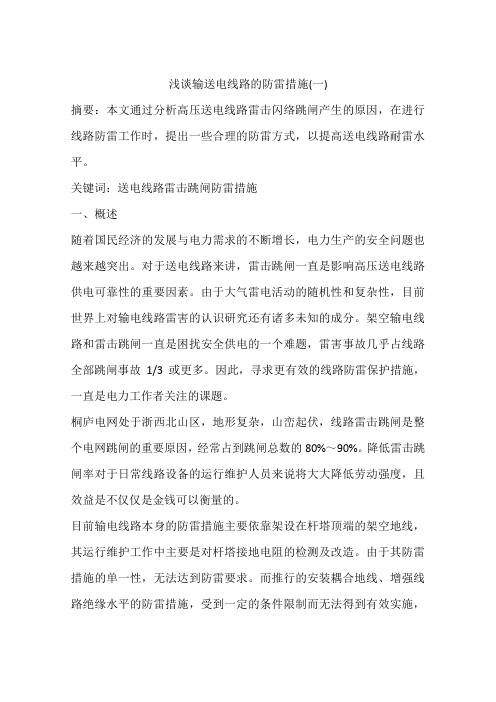 浅谈输送电线路的防雷措施(一)

摘要：本文通过分析高压送电线路雷击闪络跳闸产生的原因，在进行线路防雷工作时，提出一些合理的防雷方式，以提高送电线路耐雷水平。

关键词：送电线路雷击跳闸防雷措施

一、概述

随着国民经济的发展与电力需求的不断增长，电力生产的安全问题也越来越突出。对于送电线路来讲，雷击跳闸一直是影响高压送电线路供电可靠性的重要因素。由于大气雷电活动的随机性和复杂性，目前世界上对输电线路雷害的认识研究还有诸多未知的成分。架空输电线路和雷击跳闸一直是困扰安全供电的一个难题，雷害事故几乎占线路全部跳闸事故 1/3 或更多。因此，寻求更有效的线路防雷保护措施，一直是电力工作者关注的课题。

桐庐电网处于浙西北山区，地形复杂，山峦起伏，线路雷击跳闸是整个电网跳闸的重要原因，经常占到跳闸总数的 80%～90%。降低雷击跳闸率对于日常线路设备的运行维护人员来说将大大降低劳动强度，且效益是不仅仅是金钱可以衡量的。

目前输电线路本身的防雷措施主要依靠架设在杆塔顶端的架空地线，其运行维护工作中主要是对杆塔接地电阻的检测及改造。由于其防雷措施的单一性，无法达到防雷要求。而推行的安装耦合地线、增强线路绝缘水平的防雷措施，受到一定的条件限制而无法得到有效实施，